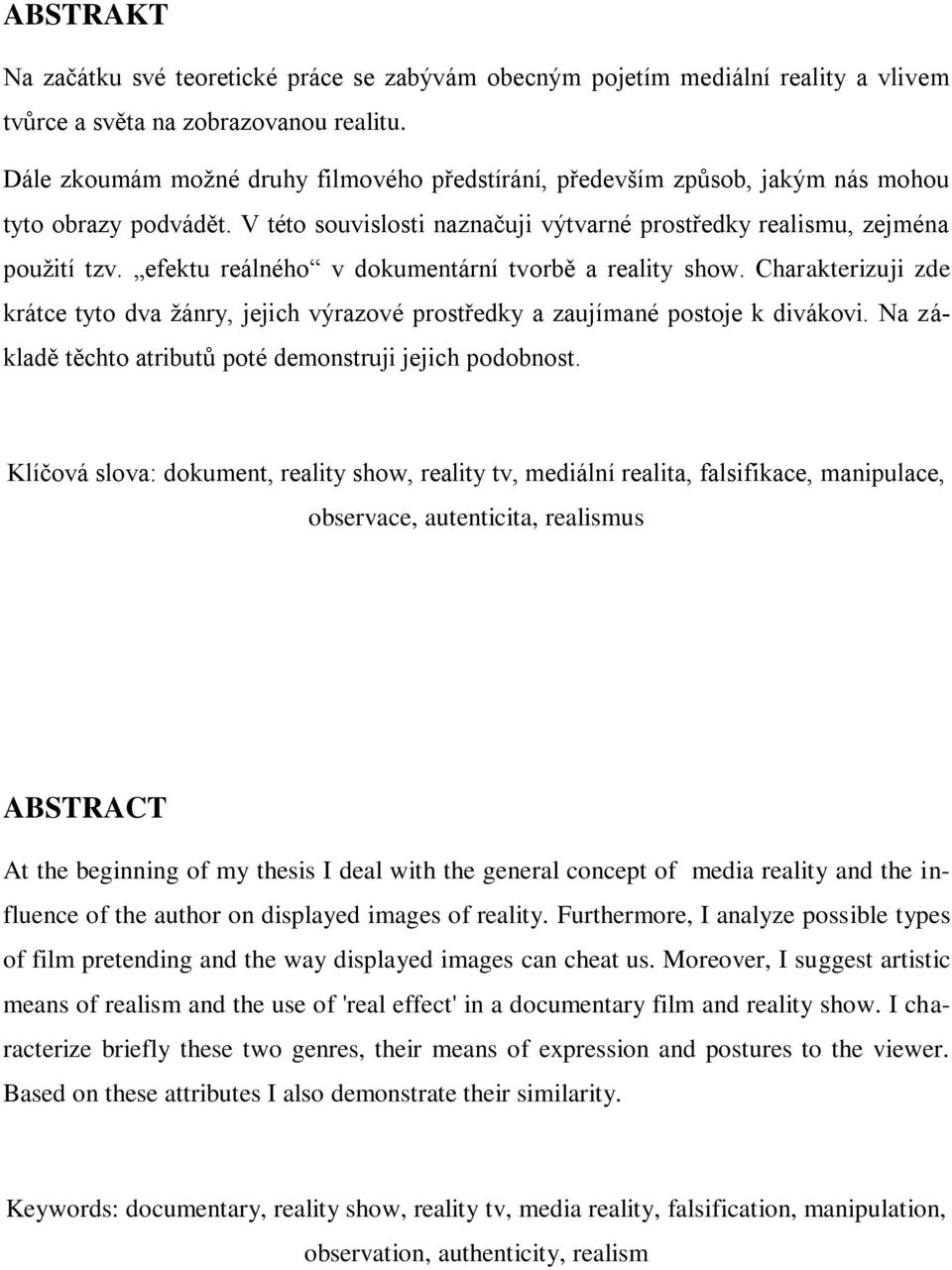 ABSTRAKT

Na začátku své teoretické práce se zabývám obecným pojetím mediální reality a vlivem tvůrce a světa na zobrazovanou realitu.

Dále zkoumám možné druhy filmového předstírání, především způsob, jakým nás mohou tyto obrazy podvádět. V této souvislosti naznačuji výtvarné prostředky realismu, zejména použití tzv. „efektu reálného“ v dokumentární tvorbě a reality show. Charakterizuji zde krátce tyto dva žánry, jejich výrazové prostředky a zaujímané postoje k divákovi. Na základě těchto atributů poté demonstruji jejich podobnost.

Klíčová slova: dokument, reality show, reality tv, mediální realita, falsifikace, manipulace, observace, autenticita, realismus

ABSTRACT

At the beginning of my thesis I deal with the general concept of media reality and the influence of the author on displayed images of reality. Furthermore, I analyze possible types of film pretending and the way displayed images can cheat us. Moreover, I suggest artistic means of realism and the use of 'real effect' in a documentary film and reality show. I characterize briefly these two genres, their means of expression and postures to the viewer. Based on these attributes I also demonstrate their similarity.

Keywords: documentary, reality show, reality tv, media reality, falsification, manipulation, observation, authenticity, realism